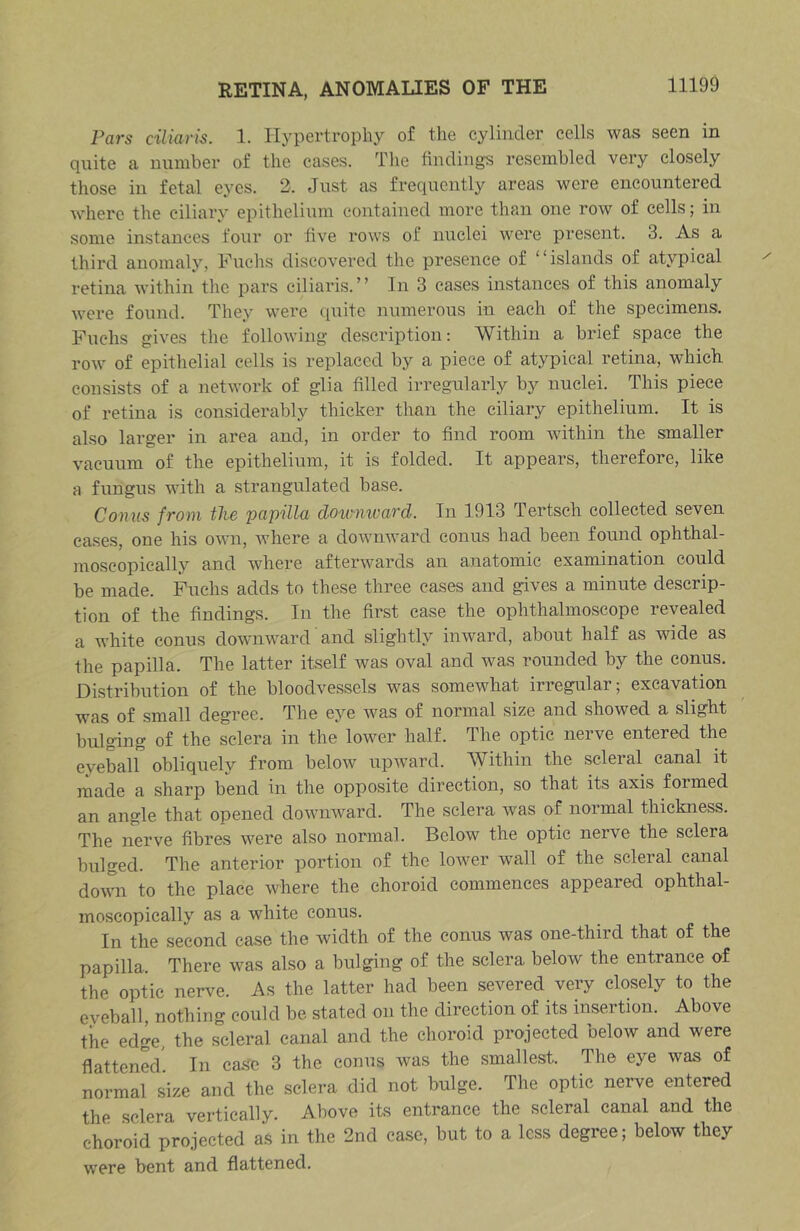 RETINA, ANOMALIES OF THE 11199

Pars ciliaris. 1. Hypertrophy of the cylinder cells was seen in quite a number of the cases. The findings resembled very closely those in fetal eyes. 2. Just as frequently areas were encountered where the ciliary epithelium contained more than one row of cells; in some instances four or five rows of nuclei were present. 3. As a third anomaly, Fuchs discovered the presence of "islands of atypical retina within the pars ciliaris." In 3 cases instances of this anomaly were found. They were quite numerous in each of the specimens. Fuchs gives the following description: Within a brief space the row of epithelial cells is replaced by a piece of atypical retina, which consists of a network of glia filled irregularly by nuclei. This piece of retina is considerably thicker than the ciliary epithelium. It is also larger in area and, in order to find room within the smaller vacuum of the epithelium, it is folded. It appears, therefore, like a fungus with a strangulated base.

Conus from the papilla downward. In 1913 Tertsch collected seven cases, one his own, where a downward conus had been found ophthalmoscopically and where afterwards an anatomic examination could be made. Fuchs adds to these three cases and gives a minute description of the findings. In the first case the ophthalmoscope revealed a white conus downward and slightly inward, about half as wide as the papilla. The latter itself was oval and was rounded by the conus. Distribution of the bloodvessels was somewhat irregular; excavation was of small degree. The eye was of normal size and showed a slight bulging of the sclera in the lower half. The optic nerve entered the eyeball obliquely from below upward. Within the scleral canal it made a sharp bend in the opposite direction, so that its axis formed an angle that opened downward. The sclera was of normal thickness. The nerve fibres were also normal. Below the optic nerve the sclera bulged. The anterior portion of the lower wall of the scleral canal down to the place where the choroid commences appeared ophthalmoscopically as a white conus.

In the second case the width of the conus was one-third that of the papilla. There was also a bulging of the sclera below the entrance of the optic nerve. As the latter had been severed very closely to the eyeball, nothing could be stated on the direction of its insertion. Above the edge, the scleral canal and the choroid projected below and were flattened. In case 3 the conus was the smallest. The eye was of normal size and the sclera did not bulge. The optic nerve entered the sclera vertically. Above its entrance the scleral canal and the choroid projected as in the 2nd case, but to a less degree; below they were bent and flattened.